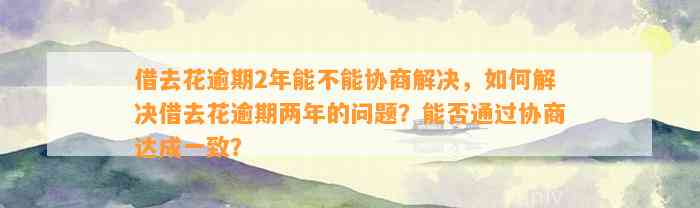 借去花逾期2年能不能协商解决，如何解决借去花逾期两年的问题？能否通过协商达成一致？